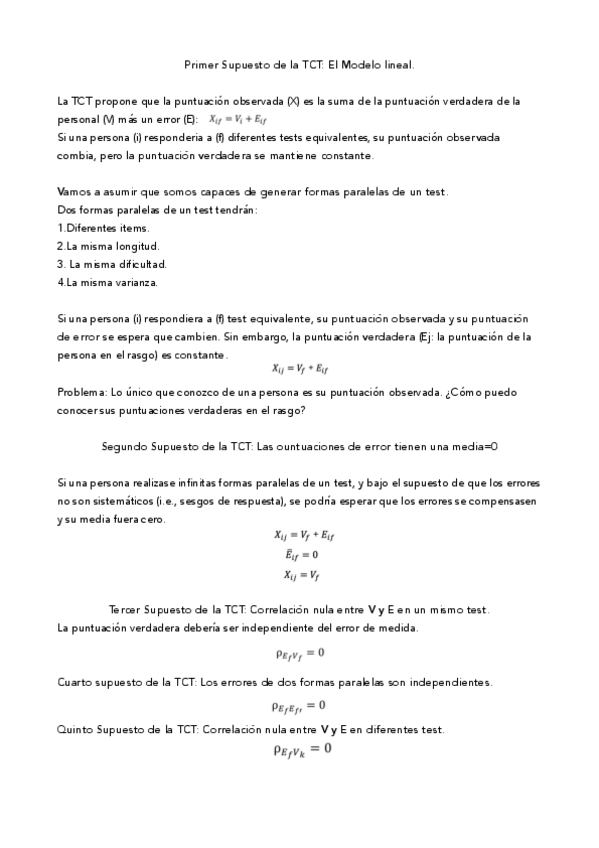 Primer Supuesto de la TCT: El Modelo lineal.

La TCT propone que la puntuación observada (X) es la suma de la puntuación verdadera de la personal (V) más un error (E): $X_{if} = V_i + E_{if}$
Si una persona (i) responderia a (f) diferentes tests equivalentes, su puntuación observada combia, pero la puntuación verdadera se mantiene constante.

Vamos a asumir que somos capaces de generar formas paralelas de un test.
Dos formas paralelas de un test tendrán:
1.Diferentes items.
2.La misma longitud.
3. La misma dificultad.
4.La misma varianza.

Si una persona (i) respondiera a (f) test equivalente, su puntuación observada y su puntuación de error se espera que cambien. Sin embargo, la puntuación verdadera (Ej: la puntuación de la persona en el rasgo) es constante.
$X_{ij} = V_f + E_{if}$
Problema: Lo único que conozco de una persona es su puntuación observada. ¿Cómo puedo conocer sus puntuaciones verdaderas en el rasgo?

Segundo Supuesto de la TCT: Las ountuaciones de error tienen una media=0

Si una persona realizase infinitas formas paralelas de un test, y bajo el supuesto de que los errores no son sistemáticos (i.e., sesgos de respuesta), se podría esperar que los errores se compensasen y su media fuera cero.
$X_{ij} = V_f + E_{if}$
$\bar{E}_{if} = 0$
$X_{ij} = V_f$

Tercer Supuesto de la TCT: Correlación nula entre V y E en un mismo test.
La puntuación verdadera debería ser independiente del error de medida.
$\rho_{E_f V_f} = 0$
Cuarto supuesto de la TCT: Los errores de dos formas paralelas son independientes.
$\rho_{E_f E_{f'}} = 0$
Quinto Supuesto de la TCT: Correlación nula entre V y E en diferentes test.
$\rho_{E_f V_k} = 0$